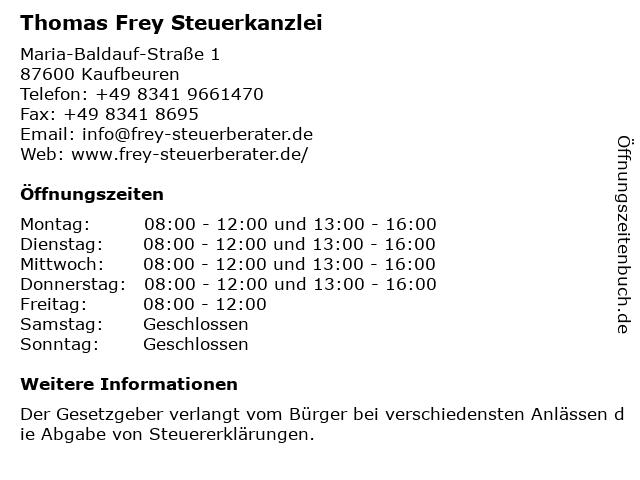 Thomas Frey Steuerkanzlei

Maria-Baldauf-Straße 1
87600 Kaufbeuren
Telefon: +49 8341 9661470
Fax: +49 8341 8695
Email: info@frey-steuerberater.de
Web: www.frey-steuerberater.de/

Öffnungszeiten

Montag: 08:00 - 12:00 und 13:00 - 16:00
Dienstag: 08:00 - 12:00 und 13:00 - 16:00
Mittwoch: 08:00 - 12:00 und 13:00 - 16:00
Donnerstag: 08:00 - 12:00 und 13:00 - 16:00
Freitag: 08:00 - 12:00
Samstag: Geschlossen
Sonntag: Geschlossen

Weitere Informationen

Der Gesetzgeber verlangt vom Bürger bei verschiedensten Anlässen die Abgabe von Steuererklärungen.

Öffnungszeitenbuch.de